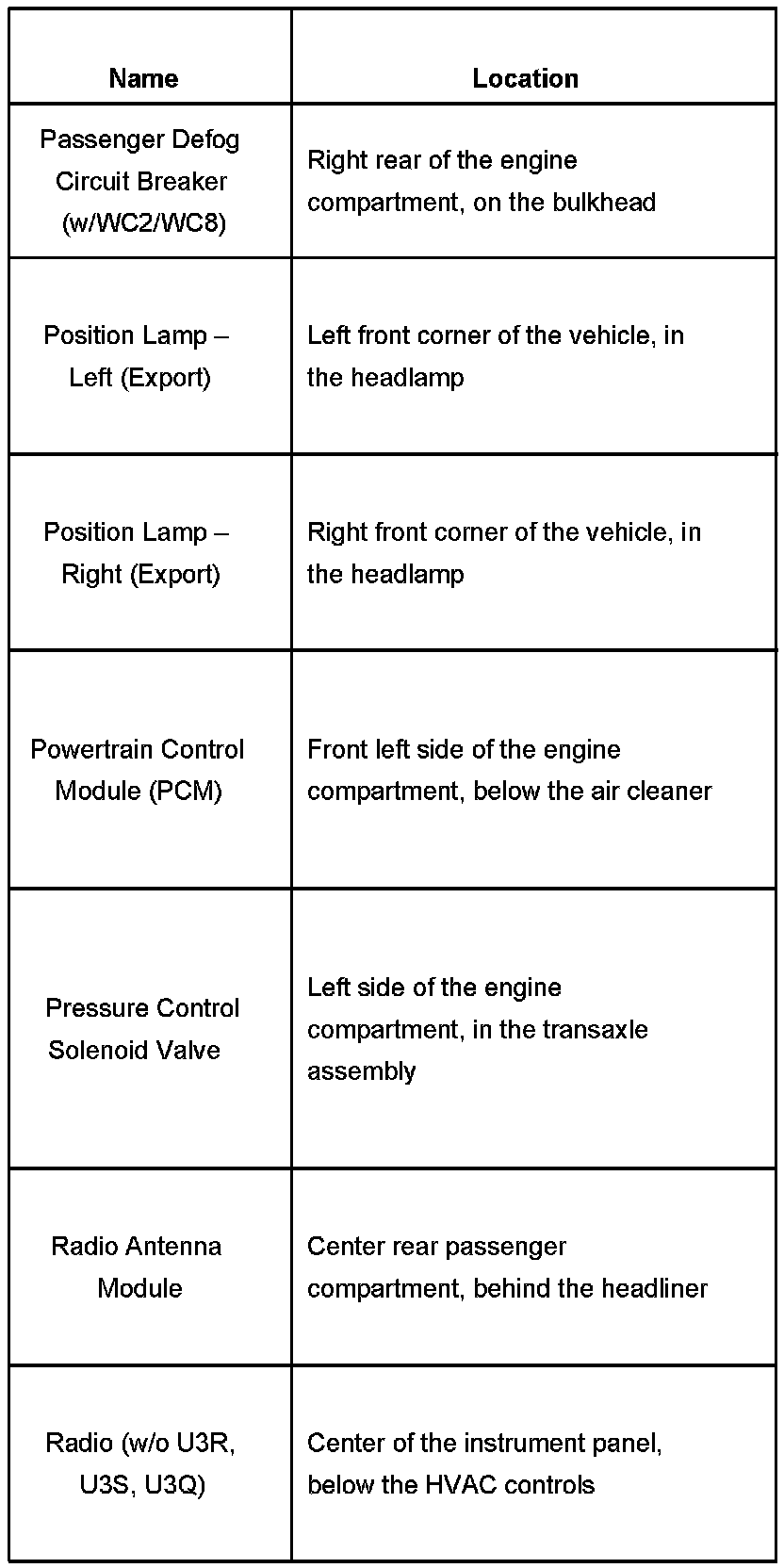 | Name | Location |
|---|---|
| Passenger Defog Circuit Breaker (w/WC2/WC8) | Right rear of the engine compartment, on the bulkhead |
| Position Lamp – Left (Export) | Left front corner of the vehicle, in the headlamp |
| Position Lamp – Right (Export) | Right front corner of the vehicle, in the headlamp |
| Powertrain Control Module (PCM) | Front left side of the engine compartment, below the air cleaner |
| Pressure Control Solenoid Valve | Left side of the engine compartment, in the transaxle assembly |
| Radio Antenna Module | Center rear passenger compartment, behind the headliner |
| Radio (w/o U3R, U3S, U3Q) | Center of the instrument panel, below the HVAC controls |